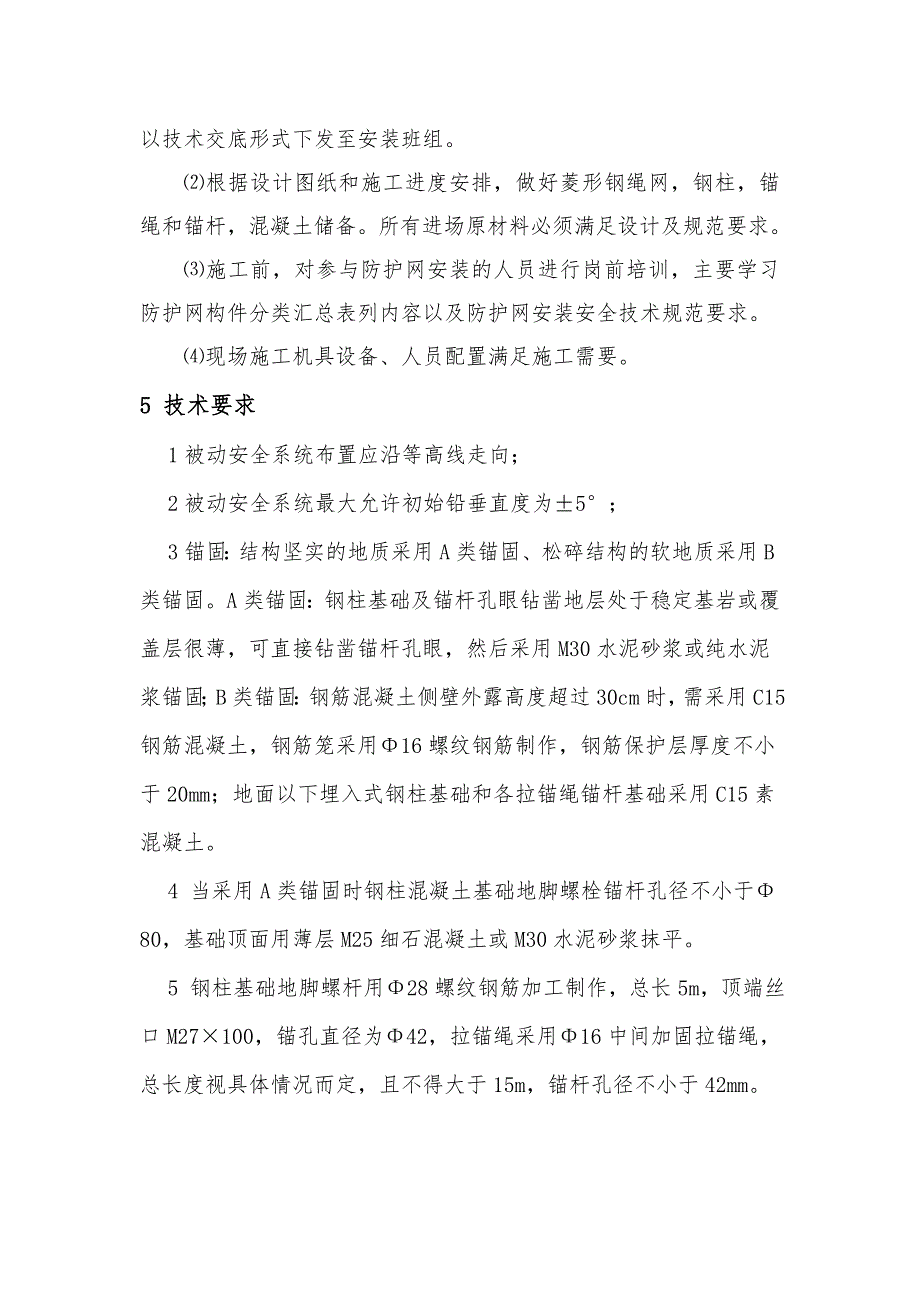 以技术交底形式下发至安装班组。

(2)根据设计图纸和施工进度安排，做好菱形钢绳网，钢柱，锚绳和锚杆，混凝土储备。所有进场原材料必须满足设计及规范要求。

(3)施工前，对参与防护网安装的人员进行岗前培训，主要学习防护网构件分类汇总表列内容以及防护网安装安全技术规范要求。

(4)现场施工机具设备、人员配置满足施工需要。

5 技术要求

1 被动安全系统布置应沿等高线走向；

2 被动安全系统最大允许初始铅垂直度为±5°；

3 锚固：结构坚实的地质采用 A 类锚固、松碎结构的软地质采用 B 类锚固。A 类锚固：钢柱基础及锚杆孔眼钻凿地层处于稳定基岩或覆盖层很薄，可直接钻凿锚杆孔眼，然后采用 M30 水泥砂浆或纯水泥浆锚固；B 类锚固：钢筋混凝土侧壁外露高度超过 30cm 时，需采用 C15 钢筋混凝土，钢筋笼采用Φ16 螺纹钢筋制作，钢筋保护层厚度不小于 20mm；地面以下埋入式钢柱基础和各拉锚绳锚杆基础采用 C15 素混凝土。

4 当采用 A 类锚固时钢柱混凝土基础地脚螺栓锚杆孔径不小于Φ80，基础顶面用薄层 M25 细石混凝土或 M30 水泥砂浆抹平。

5 钢柱基础地脚螺杆用Φ28 螺纹钢筋加工制作，总长 5m，顶端丝口 M27×100，锚孔直径为Φ42，拉锚绳采用Φ16 中间加固拉锚绳，总长度视具体情况而定，且不得大于 15m，锚杆孔径不小于 42mm。